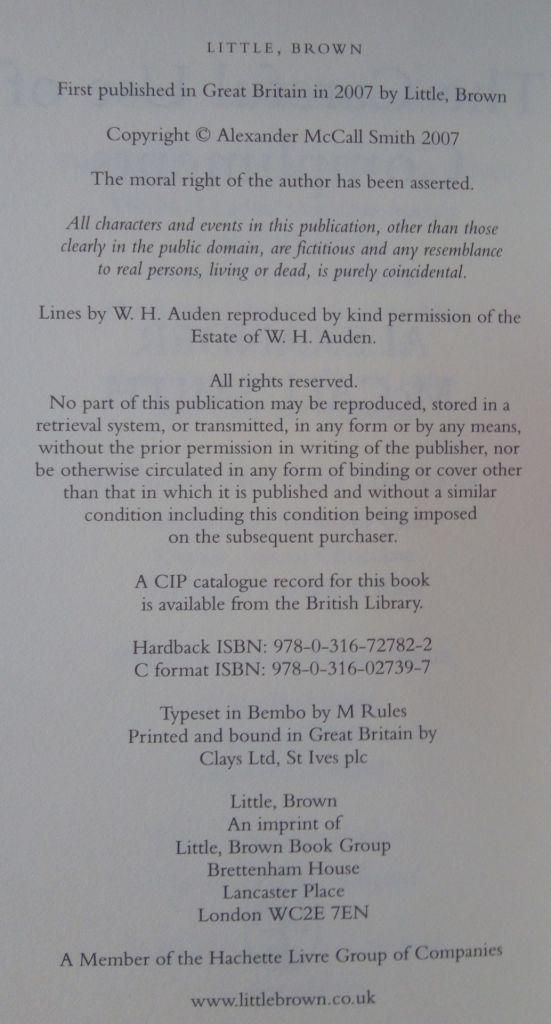 LITTLE, BROWN

First published in Great Britain in 2007 by Little, Brown

Copyright © Alexander McCall Smith 2007

The moral right of the author has been asserted.

All characters and events in this publication, other than those clearly in the public domain, are fictitious and any resemblance to real persons, living or dead, is purely coincidental.

Lines by W. H. Auden reproduced by kind permission of the Estate of W. H. Auden.

All rights reserved.
No part of this publication may be reproduced, stored in a retrieval system, or transmitted, in any form or by any means, without the prior permission in writing of the publisher, nor be otherwise circulated in any form of binding or cover other than that in which it is published and without a similar condition including this condition being imposed on the subsequent purchaser.

A CIP catalogue record for this book is available from the British Library.

Hardback ISBN: 978-0-316-72782-2
C format ISBN: 978-0-316-02739-7

Typeset in Bembo by M Rules
Printed and bound in Great Britain by
Clays Ltd, St Ives plc

Little, Brown
An imprint of
Little, Brown Book Group
Brettenham House
Lancaster Place
London WC2E 7EN

A Member of the Hachette Livre Group of Companies

www.littlebrown.co.uk